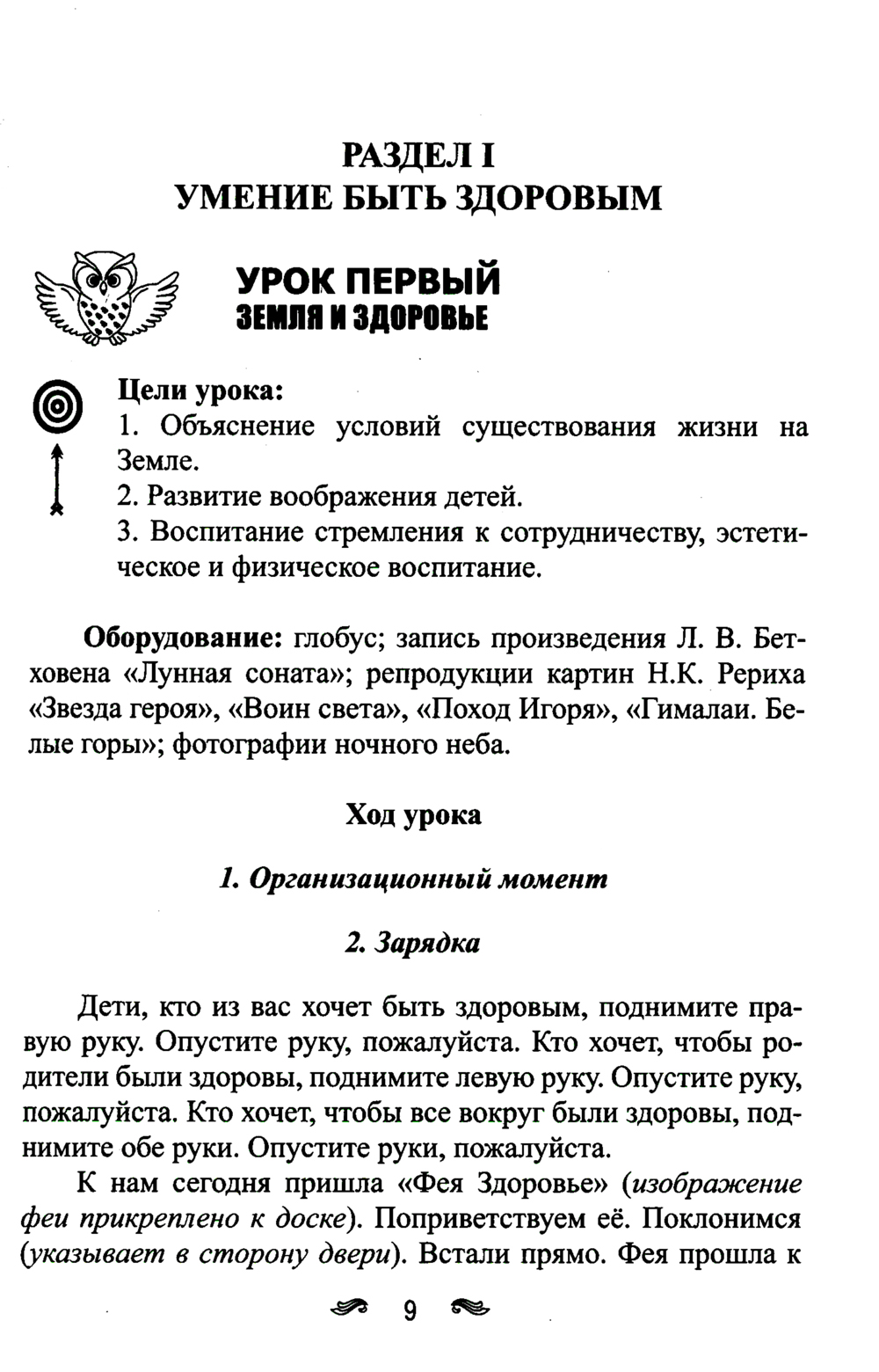 РАЗДЕЛ I
УМЕНИЕ БЫТЬ ЗДОРОВЫМ

УРОК ПЕРВЫЙ
ЗЕМЛЯ И ЗДОРОВЬЕ

Цели урока:
1. Объяснение условий существования жизни на Земле.
2. Развитие воображения детей.
3. Воспитание стремления к сотрудничеству, эстетическое и физическое воспитание.

Оборудование: глобус; запись произведения Л. В. Бетховена «Лунная соната»; репродукции картин Н.К. Рериха «Звезда героя», «Воин света», «Поход Игоря», «Гималаи. Белые горы»; фотографии ночного неба.

Ход урока

1. Организационный момент

2. Зарядка

Дети, кто из вас хочет быть здоровым, поднимите правую руку. Опустите руку, пожалуйста. Кто хочет, чтобы родители были здоровы, поднимите левую руку. Опустите руку, пожалуйста. Кто хочет, чтобы все вокруг были здоровы, поднимите обе руки. Опустите руки, пожалуйста.

К нам сегодня пришла «Фея Здоровье» (изображение феи прикреплено к доске). Поприветствуем её. Поклонимся (указывает в сторону двери). Встали прямо. Фея прошла к

9